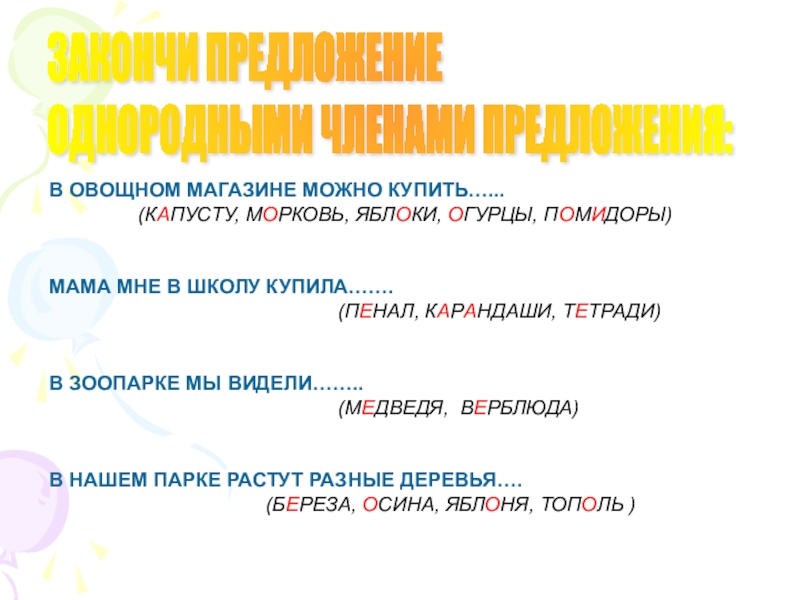 ЗАКОНЧИ ПРЕДЛОЖЕНИЕ
ОДНОРОДНЫМИ ЧЛЕНАМИ ПРЕДЛОЖЕНИЯ:

В ОВОЩНОМ МАГАЗИНЕ МОЖНО КУПИТЬ…...
(КАПУСТУ, МОРКОВЬ, ЯБЛОКИ, ОГУРЦЫ, ПОМИДОРЫ)

МАМА МНЕ В ШКОЛУ КУПИЛА…….
(ПЕНАЛ, КАРАНДАШИ, ТЕТРАДИ)

В ЗООПАРКЕ МЫ ВИДЕЛИ……..
(МЕДВЕДЯ, ВЕРБЛЮДА)

В НАШЕМ ПАРКЕ РАСТУТ РАЗНЫЕ ДЕРЕВЬЯ….
(БЕРЕЗА, ОСИНА, ЯБЛОНЯ, ТОПОЛЬ )